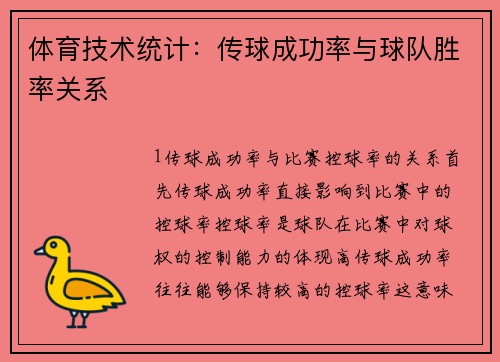 体育技术统计：传球成功率与球队胜率关系

1传球成功率与比赛控球率的关系首先传球成功率直接影响到比赛中的控球率控球率是球队在比赛中对球权的控制能力的体现高传球成功率往往能够保持较高的控球率这意味